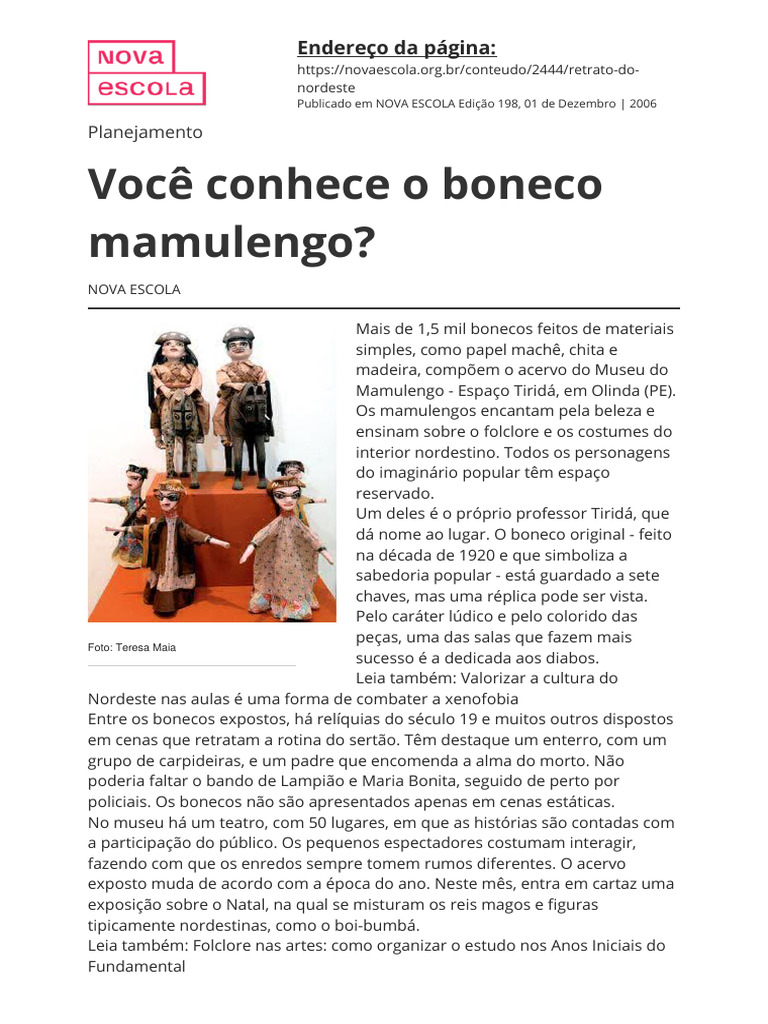 NOVA ESCOLA

Endereço da página:
https://novaescola.org.br/conteudo/2444/retrato-do-nordeste
Publicado em NOVA ESCOLA Edição 198, 01 de Dezembro | 2006

Planejamento

Você conhece o boneco mamulengo?

NOVA ESCOLA

Foto: Teresa Maia

Mais de 1,5 mil bonecos feitos de materiais simples, como papel machê, chita e madeira, compõem o acervo do Museu do Mamulengo - Espaço Tiridá, em Olinda (PE). Os mamulengos encantam pela beleza e ensinam sobre o folclore e os costumes do interior nordestino. Todos os personagens do imaginário popular têm espaço reservado.
Um deles é o próprio professor Tiridá, que dá nome ao lugar. O boneco original - feito na década de 1920 e que simboliza a sabedoria popular - está guardado a sete chaves, mas uma réplica pode ser vista. Pelo caráter lúdico e pelo colorido das peças, uma das salas que fazem mais sucesso é a dedicada aos diabos.
Leia também: Valorizar a cultura do Nordeste nas aulas é uma forma de combater a xenofobia
Entre os bonecos expostos, há relíquias do século 19 e muitos outros dispostos em cenas que retratam a rotina do sertão. Têm destaque um enterro, com um grupo de carpideiras, e um padre que encomenda a alma do morto. Não poderia faltar o bando de Lampião e Maria Bonita, seguido de perto por policiais. Os bonecos não são apresentados apenas em cenas estáticas.
No museu há um teatro, com 50 lugares, em que as histórias são contadas com a participação do público. Os pequenos espectadores costumam interagir, fazendo com que os enredos sempre tomem rumos diferentes. O acervo exposto muda de acordo com a época do ano. Neste mês, entra em cartaz uma exposição sobre o Natal, na qual se misturam os reis magos e figuras tipicamente nordestinas, como o boi-bumbá.
Leia também: Folclore nas artes: como organizar o estudo nos Anos Iniciais do Fundamental